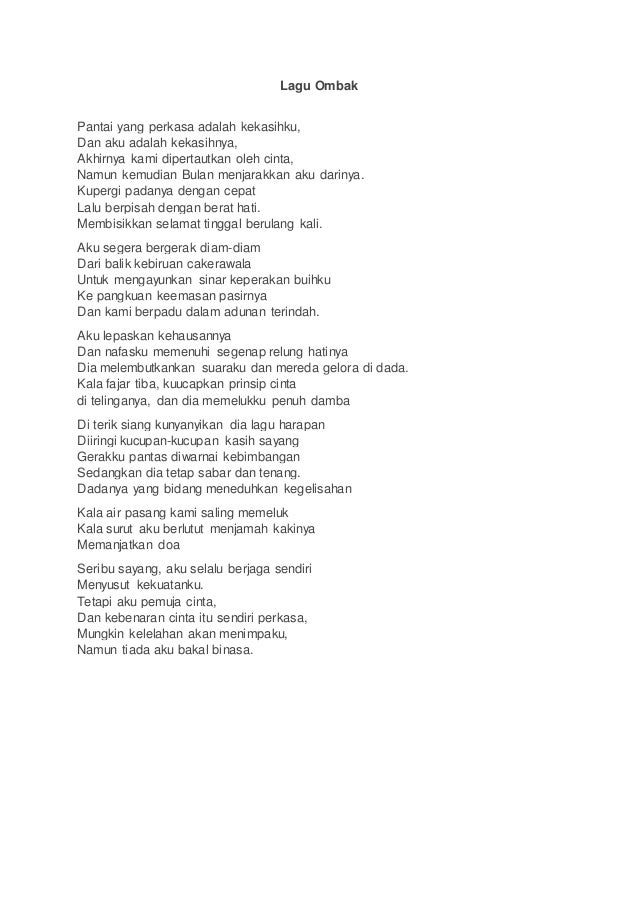 Lagu Ombak

Pantai yang perkasa adalah kekasihku,
Dan aku adalah kekasihnya,
Akhirnya kami dipertautkan oleh cinta,
Namun kemudian Bulan menjarakkan aku darinya.
Kupergi padanya dengan cepat
Lalu berpisah dengan berat hati.
Membisikkan selamat tinggal berulang kali.

Aku segera bergerak diam-diam
Dari balik kebiruan cakerawala
Untuk mengayunkan sinar keperakan buihku
Ke pangkuan keemasan pasirnya
Dan kami berpadu dalam adunan terindah.

Aku lepaskan kehausannya
Dan nafasku memenuhi segenap relung hatinya
Dia melembutkankan suaraku dan mereda gelora di dada.
Kala fajar tiba, kuucapkan prinsip cinta
di telinganya, dan dia memelukku penuh damba

Di terik siang kunyanyikan dia lagu harapan
Diiringi kucupan-kucupan kasih sayang
Gerakku pantas diwarnai kebimbangan
Sedangkan dia tetap sabar dan tenang.
Dadanya yang bidang meneduhkan kegelisahan

Kala air pasang kami saling memeluk
Kala surut aku berlutut menjamah kakinya
Memanjatkan doa

Seribu sayang, aku selalu berjaga sendiri
Menyusut kekuatanku.
Tetapi aku pemuja cinta,
Dan kebenaran cinta itu sendiri perkasa,
Mungkin kelelahan akan menimpaku,
Namun tiada aku bakal binasa.